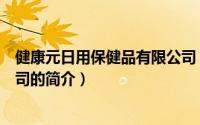 健康元日用保健品有限公司

司的简介）